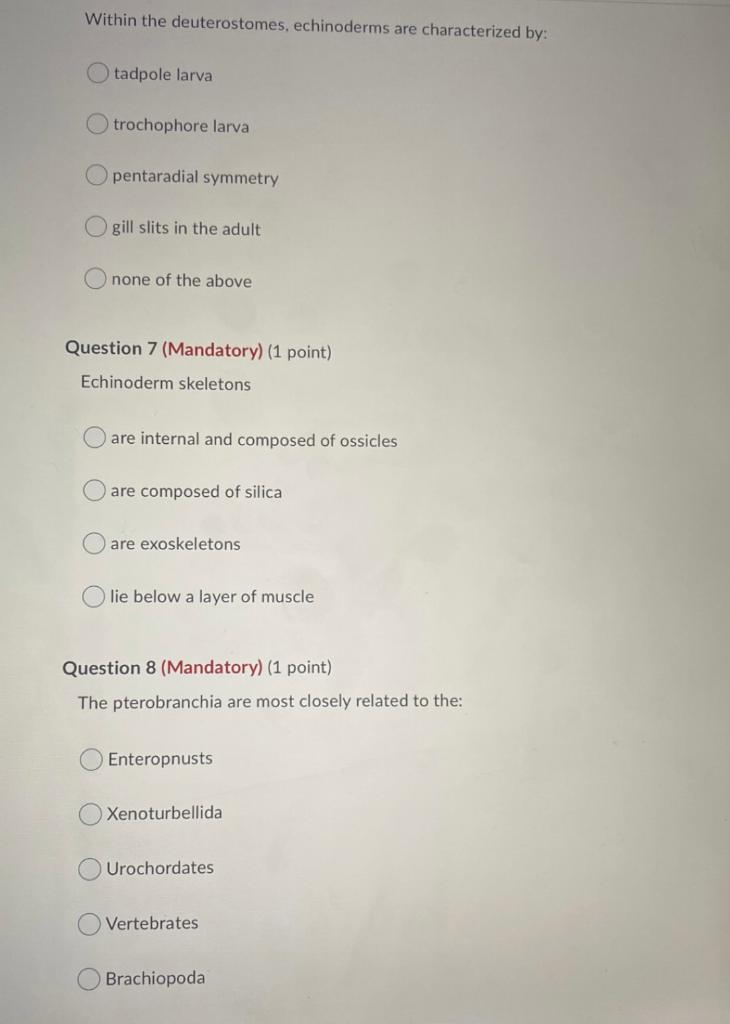 Within the deuterostomes, echinoderms are characterized by:

tadpole larva

trochophore larva

pentaradial symmetry

gill slits in the adult

none of the above

Question 7 (Mandatory) (1 point)

Echinoderm skeletons

are internal and composed of ossicles

are composed of silica

are exoskeletons

lie below a layer of muscle

Question 8 (Mandatory) (1 point)

The pterobranchia are most closely related to the:

Enteropnusts

Xenoturbellida

Urochordates

Vertebrates

Brachiopoda